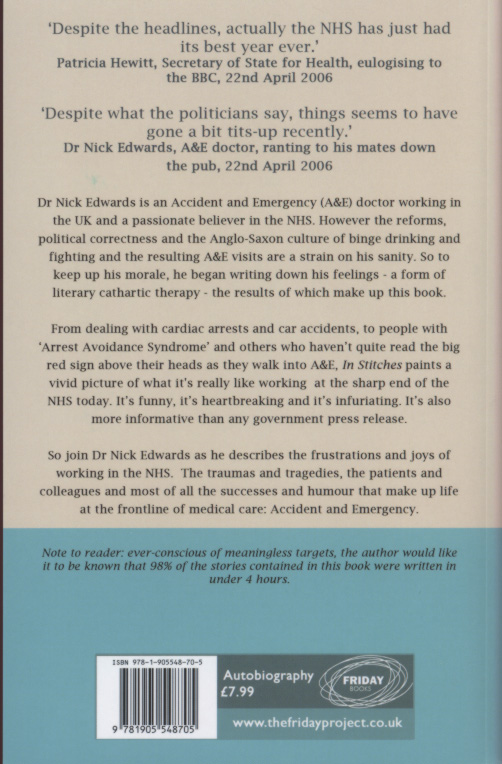 'Despite the headlines, actually the NHS has just had its best year ever.'
Patricia Hewitt, Secretary of State for Health, eulogising to the BBC, 22nd April 2006

'Despite what the politicians say, things seems to have gone a bit tits-up recently.'
Dr Nick Edwards, A&E doctor, ranting to his mates down the pub, 22nd April 2006

Dr Nick Edwards is an Accident and Emergency (A&E) doctor working in the UK and a passionate believer in the NHS. However the reforms, political correctness and the Anglo-Saxon culture of binge drinking and fighting and the resulting A&E visits are a strain on his sanity. So to keep up his morale, he began writing down his feelings - a form of literary cathartic therapy - the results of which make up this book.

From dealing with cardiac arrests and car accidents, to people with 'Arrest Avoidance Syndrome' and others who haven't quite read the big red sign above their heads as they walk into A&E, In Stitches paints a vivid picture of what it's really like working at the sharp end of the NHS today. It's funny, it's heartbreaking and it's infuriating. It's also more informative than any government press release.

So join Dr Nick Edwards as he describes the frustrations and joys of working in the NHS. The traumas and tragedies, the patients and colleagues and most of all the successes and humour that make up life at the frontline of medical care: Accident and Emergency.

Note to reader: ever-conscious of meaningless targets, the author would like it to be known that 98% of the stories contained in this book were written in under 4 hours.

ISBN 978-1-905548-70-5
9 781905 548705
Autobiography
£7.99
FRIDAY BOOKS
www.thefridayproject.co.uk